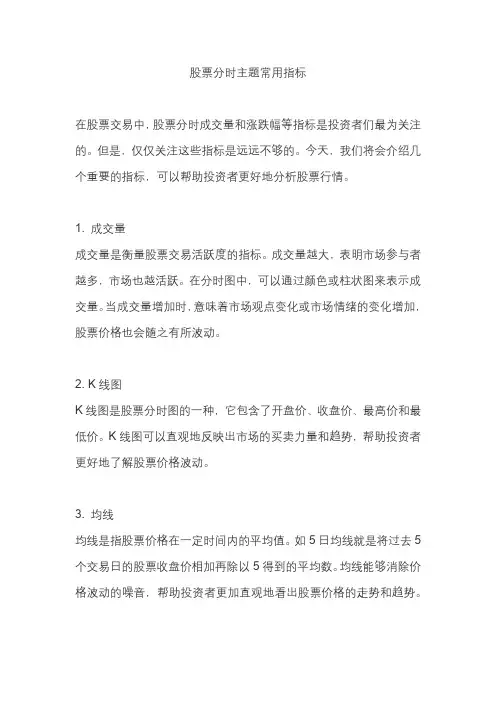 股票分时主题常用指标

在股票交易中，股票分时成交量和涨跌幅等指标是投资者们最为关注的。但是，仅仅关注这些指标是远远不够的。今天，我们将会介绍几个重要的指标，可以帮助投资者更好地分析股票行情。

1. 成交量
成交量是衡量股票交易活跃度的指标。成交量越大，表明市场参与者越多，市场也越活跃。在分时图中，可以通过颜色或柱状图来表示成交量。当成交量增加时，意味着市场观点变化或市场情绪的变化增加，股票价格也会随之有所波动。

2. K 线图
K 线图是股票分时图的一种，它包含了开盘价、收盘价、最高价和最低价。K 线图可以直观地反映出市场的买卖力量和趋势，帮助投资者更好地了解股票价格波动。

3. 均线
均线是指股票价格在一定时间内的平均值。如 5 日均线就是将过去 5 个交易日的股票收盘价相加再除以 5 得到的平均数。均线能够消除价格波动的噪音，帮助投资者更加直观地看出股票价格的走势和趋势。